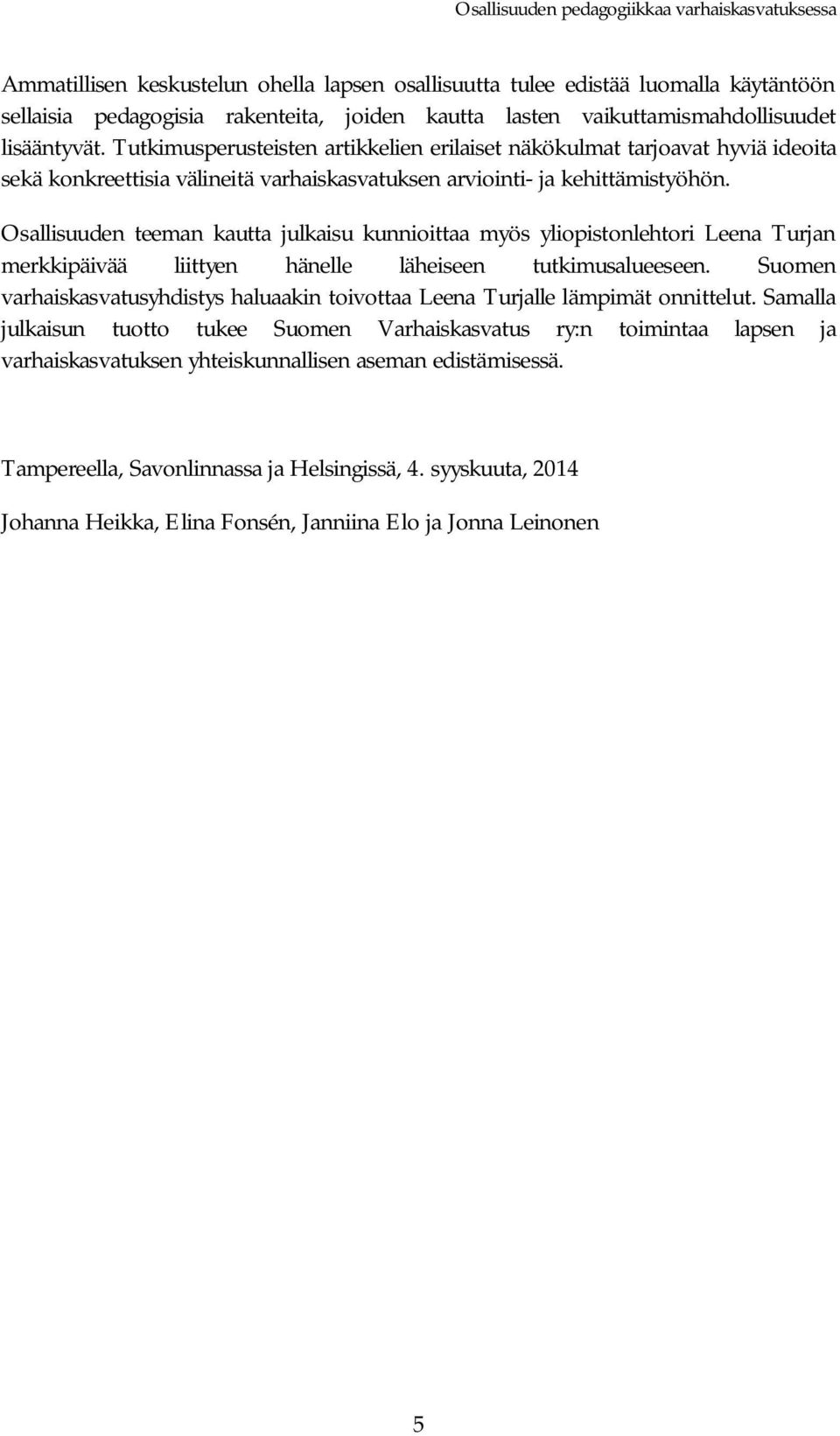 Osallisuuden pedagogiikkaa varhaiskasvatuksessa

Ammatillisen keskustelun ohella lapsen osallisuutta tulee edistää luomalla käytäntöön sellaisia pedagogisia rakenteita, joiden kautta lasten vaikuttamismahdollisuudet lisääntyvät. Tutkimusperusteisten artikkelien erilaiset näkökulmat tarjoavat hyviä ideoita sekä konkreettisia välineitä varhaiskasvatuksen arviointi- ja kehittämistyöhön.

Osallisuuden teeman kautta julkaisu kunnioittaa myös yliopistonlehtori Leena Turjan merkkipäivää liittyen hänelle läheiseen tutkimusalueeseen. Suomen varhaiskasvatusyhdistys haluaakin toivottaa Leena Turjalle lämpimät onnittelut. Samalla julkaisun tuotto tukee Suomen Varhaiskasvatus ry:n toimintaa lapsen ja varhaiskasvatuksen yhteiskunnallisen aseman edistämisessä.

Tampereella, Savonlinnassa ja Helsingissä, 4. syyskuuta, 2014

Johanna Heikka, Elina Fonsén, Janniina Elo ja Jonna Leinonen

5